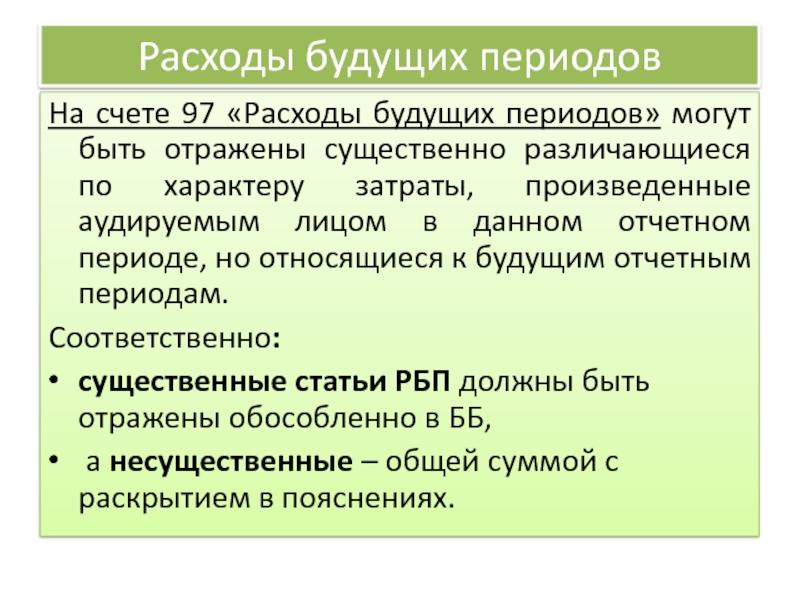 Расходы будущих периодов

На счете 97 «Расходы будущих периодов» могут быть отражены существенно различающиеся по характеру затраты, произведенные аудируемым лицом в данном отчетном периоде, но относящиеся к будущим отчетным периодам.

Соответственно:

• существенные статьи РБП должны быть отражены обособленно в ББ,
• а несущественные – общей суммой с раскрытием в пояснениях.